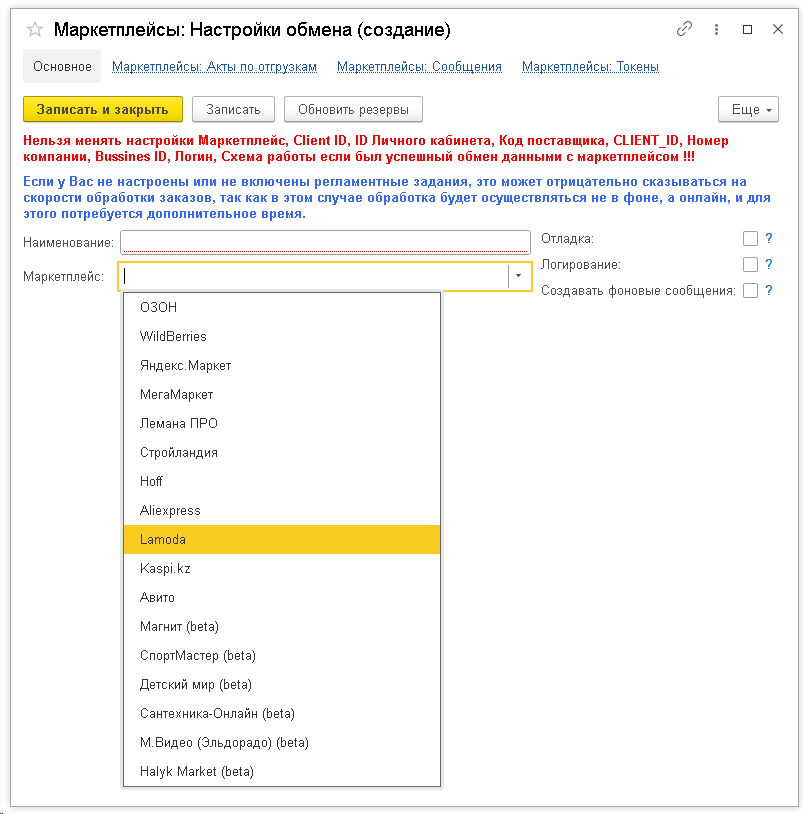 Маркетплейсы: Настройки обмена (создание)

Основное Маркетплейсы: Акты по отгрузкам Маркетплейсы: Сообщения Маркетплейсы: Токены

Записать и закрыть Записать Обновить резервы Еще

Нельзя менять настройки Маркетплейс, Client ID, ID Личного кабинета, Код поставщика, CLIENT_ID, Номер компании, Bussines ID, Логин, Схема работы если был успешный обмен данными с маркетплейсом !!!

Если у Вас не настроены или не включены регламентные задания, это может отрицательно сказываться на скорости обработки заказов, так как в этом случае обработка будет осуществляться не в фоне, а онлайн, и для этого потребуется дополнительное время.

Наименование:

Маркетплейс:

Отладка: ?

Логирование: ?

Создавать фоновые сообщения: ?

ОЗОН
WildBerries
Яндекс.Маркет
МегаМаркет
Лемана ПРО
Стройландия
Hoff
Aliexpress
Lamoda
Kaspi.kz
Авито
Магнит (beta)
СпортМастер (beta)
Детский мир (beta)
Сантехника-Онлайн (beta)
М.Видео (Эльдорадо) (beta)
Halyk Market (beta)